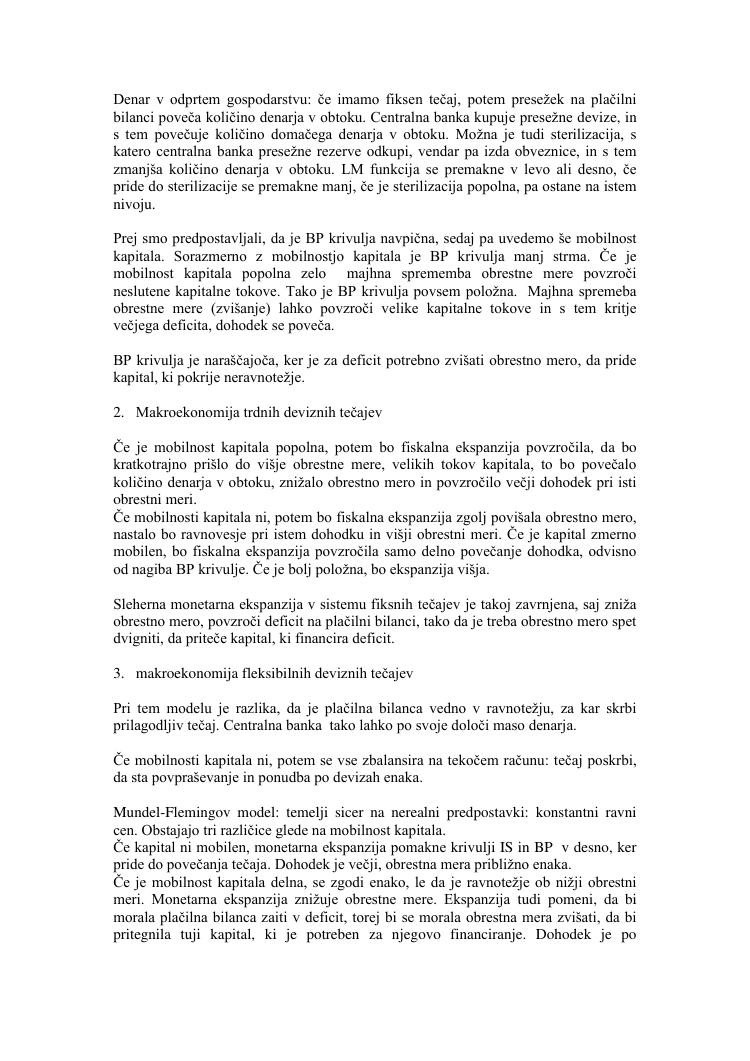 Denar v odprtem gospodarstvu: če imamo fiksen tečaj, potem presežek na plačilni bilanci poveča količino denarja v obtoku. Centralna banka kupuje presežne devize, in s tem povečuje količino domačega denarja v obtoku. Možna je tudi sterilizacija, s katero centralna banka presežne rezerve odkupi, vendar pa izda obveznice, in s tem zmanjša količino denarja v obtoku. LM funkcija se premakne v levo ali desno, če pride do sterilizacije se premakne manj, če je sterilizacija popolna, pa ostane na istem nivoju.

Prej smo predpostavljali, da je BP krivulja navpična, sedaj pa uvedemo še mobilnost kapitala. Sorazmerno z mobilnostjo kapitala je BP krivulja manj strma. Če je mobilnost kapitala popolna zelo majhna sprememba obrestne mere povzroči neslutene kapitalne tokove. Tako je BP krivulja povsem položna. Majhna spremeba obrestne mere (zvišanje) lahko povzroči velike kapitalne tokove in s tem kritje večjega deficita, dohodek se poveča.

BP krivulja je naraščajoča, ker je za deficit potrebno zvišati obrestno mero, da pride kapital, ki pokrije neravnotežje.

2. Makroekonomija trdnih deviznih tečajev

Če je mobilnost kapitala popolna, potem bo fiskalna ekspanzija povzročila, da bo kratkotrajno prišlo do višje obrestne mere, velikih tokov kapitala, to bo povečalo količino denarja v obtoku, znižalo obrestno mero in povzročilo večji dohodek pri isti obrestni meri.
Če mobilnosti kapitala ni, potem bo fiskalna ekspanzija zgolj povišala obrestno mero, nastalo bo ravnovesje pri istem dohodku in višji obrestni meri. Če je kapital zmerno mobilen, bo fiskalna ekspanzija povzročila samo delno povečanje dohodka, odvisno od nagiba BP krivulje. Če je bolj položna, bo ekspanzija višja.

Sleherna monetarna ekspanzija v sistemu fiksnih tečajev je takoj zavrnjena, saj zniža obrestno mero, povzroči deficit na plačilni bilanci, tako da je treba obrestno mero spet dvigniti, da priteče kapital, ki financira deficit.

3. makroekonomija fleksibilnih deviznih tečajev

Pri tem modelu je razlika, da je plačilna bilanca vedno v ravnotežju, za kar skrbi prilagodljiv tečaj. Centralna banka tako lahko po svoje določi maso denarja.

Če mobilnosti kapitala ni, potem se vse zbalansira na tekočem računu: tečaj poskrbi, da sta povpraševanje in ponudba po devizah enaka.

Mundel-Flemingov model: temelji sicer na nerealni predpostavki: konstantni ravni cen. Obstajajo tri različice glede na mobilnost kapitala.
Če kapital ni mobilen, monetarna ekspanzija pomakne krivulji IS in BP v desno, ker pride do povečanja tečaja. Dohodek je večji, obrestna mera približno enaka.
Če je mobilnost kapitala delna, se zgodi enako, le da je ravnotežje ob nižji obrestni meri. Monetarna ekspanzija znižuje obrestne mere. Ekspanzija tudi pomeni, da bi morala plačilna bilanca zaiti v deficit, torej bi se morala obrestna mera zvišati, da bi pritegnila tuji kapital, ki je potreben za njegovo financiranje. Dohodek je po